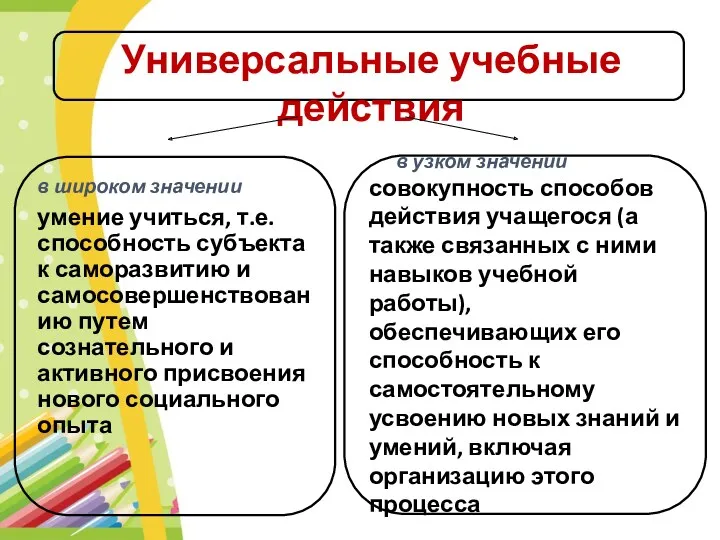 Универсальные учебные действия

в широком значении

умение учиться, т.е. способность субъекта к саморазвитию и самосовершенствованию путем сознательного и активного присвоения нового социального опыта

в узком значении

совокупность способов действия учащегося (а также связанных с ними навыков учебной работы), обеспечивающих его способность к самостоятельному усвоению новых знаний и умений, включая организацию этого процесса